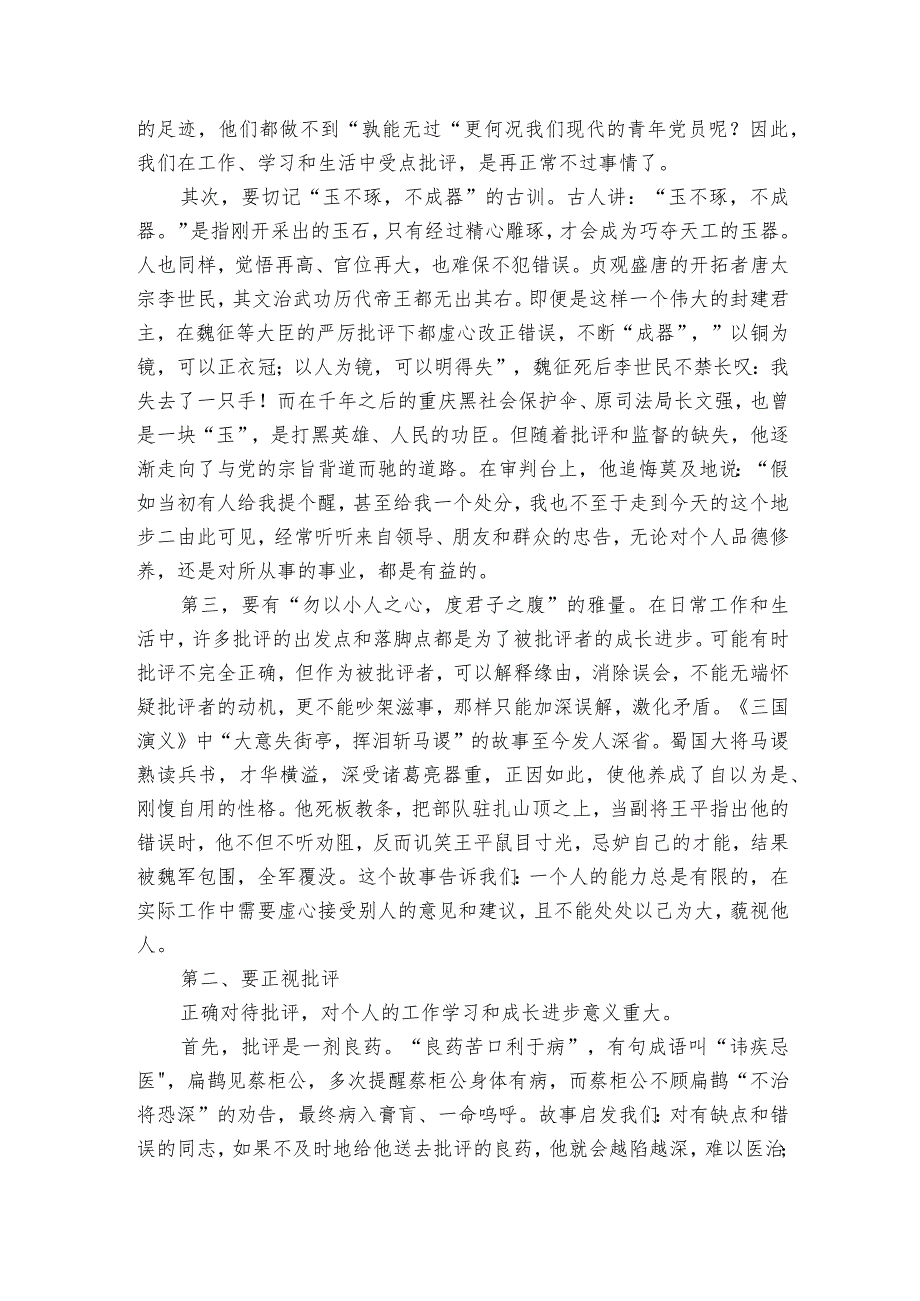 的足迹，他们都做不到“孰能无过“更何况我们现代的青年党员呢？因此，我们在工作、学习和生活中受点批评，是再正常不过事情了。

其次，要切记“玉不琢，不成器”的古训。古人讲：“玉不琢，不成器。”是指刚开采出的玉石，只有经过精心雕琢，才会成为巧夺天工的玉器。人也同样，觉悟再高、官位再大，也难保不犯错误。贞观盛唐的开拓者唐大宗李世民，其文治武功历代帝王都无出其右。即便是这样一个伟大的封建君主，在魏征等大臣的严厉批评下都虚心改正错误，不断“成器”，”以铜为镜，可以正衣冠；以人为镜，可以明得失”，魏征死后李世民不禁长叹：我失去了一只手！而在千年之后的重庆黑社会保护伞、原司法局长文强，也曾是一块“玉”，是打黑英雄、人民的功臣。但随着批评和监督的缺失，他逐渐走向了与党的宗旨背道而驰的道路。在审判台上，他追悔莫及地说：“假如当初有人给我提个醒，甚至给我一个处分，我也不至于走到今天的这个地步二由此可见，经常听听来自领导、朋友和群众的忠告，无论对个人品德修养，还是对所从事的事业，都是有益的。

第三，要有“勿以小人之心，度君子之腹”的雅量。在日常工作和生活中，许多批评的出发点和落脚点都是为了被批评者的成长进步。可能有时批评不完全正确，但作为被批评者，可以解释缘由，消除误会，不能无端怀疑批评者的动机，更不能吵架滋事，那样只能加深误解，激化矛盾。《三国演义》中“大意失街亭，挥泪斩马谡”的故事至今发人深省。蜀国大将马谡熟读兵书，才华横溢，深受诸葛亮器重，正因如此，使他养成了自以为是、刚愎自用的性格。他死板教条，把部队驻扎山顶之上，当副将王平指出他的错误时，他不但不听劝阻，反而讥笑王平鼠目寸光，忌妒自己的才能，结果被魏军包围，全军覆没。这个故事告诉我们：一个人的能力总是有限的，在实际工作中需要虚心接受别人的意见和建议，且不能处处以己为大，藐视他人。

第二、要正视批评

正确对待批评，对个人的工作学习和成长进步意义重大。

首先，批评是一剂良药。“良药苦口利于病”，有句成语叫“讳疾忌医”，扁鹊见蔡桓公，多次提醒蔡桓公身体有病，而蔡桓公不顾扁鹊“不治将恐深”的劝告，最终病入膏肓、一命呜呼。故事启发我们：对有缺点和错误的同志，如果不及时地给他送去批评的良药，他就会越陷越深，难以医治；